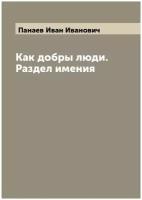 Панаев Иван Иванович

Как добры люди. Раздел имения